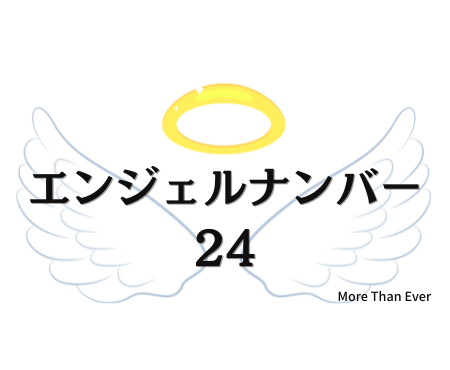 エンジェルナンバー
24

More Than Ever